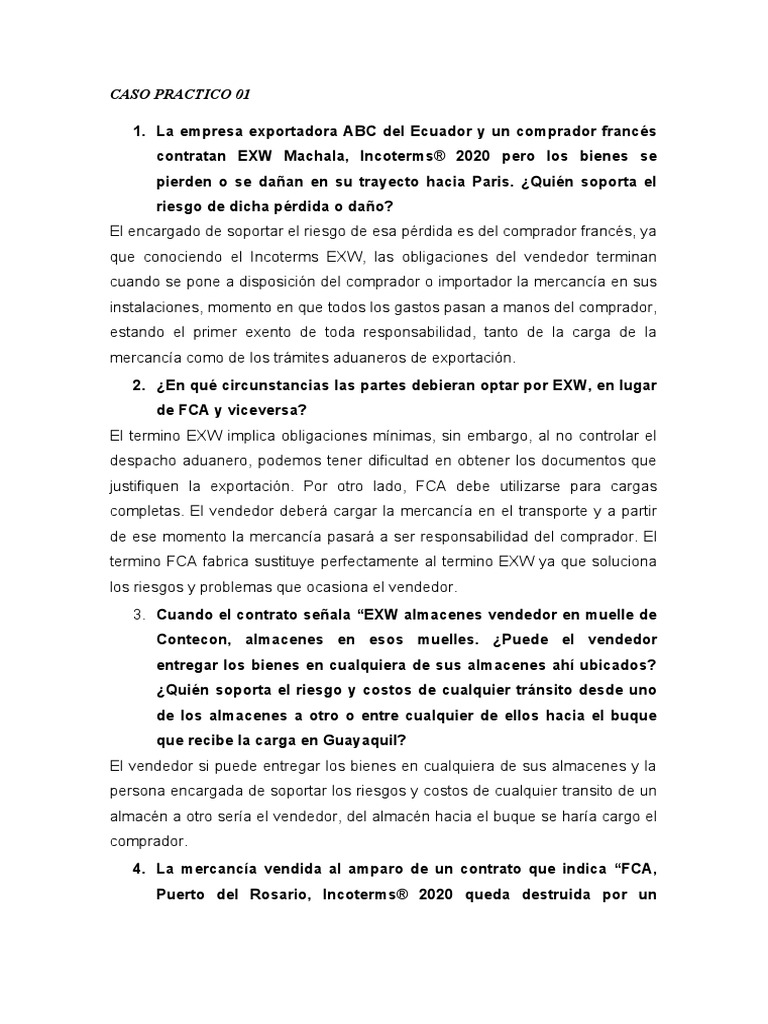 CASO PRACTICO 01

1. La empresa exportadora ABC del Ecuador y un comprador francés contratan EXW Machala, Incoterms® 2020 pero los bienes se pierden o se dañan en su trayecto hacia Paris. ¿Quién soporta el riesgo de dicha pérdida o daño?

El encargado de soportar el riesgo de esa pérdida es del comprador francés, ya que conociendo el Incoterms EXW, las obligaciones del vendedor terminan cuando se pone a disposición del comprador o importador la mercancía en sus instalaciones, momento en que todos los gastos pasan a manos del comprador, estando el primer exento de toda responsabilidad, tanto de la carga de la mercancía como de los trámites aduaneros de exportación.

2. ¿En qué circunstancias las partes debieran optar por EXW, en lugar de FCA y viceversa?

El termino EXW implica obligaciones mínimas, sin embargo, al no controlar el despacho aduanero, podemos tener dificultad en obtener los documentos que justifiquen la exportación. Por otro lado, FCA debe utilizarse para cargas completas. El vendedor deberá cargar la mercancía en el transporte y a partir de ese momento la mercancía pasará a ser responsabilidad del comprador. El termino FCA fabrica sustituye perfectamente al termino EXW ya que soluciona los riesgos y problemas que ocasiona el vendedor.

3. Cuando el contrato señala “EXW almacenes vendedor en muelle de Contecon, almacenes en esos muelles. ¿Puede el vendedor entregar los bienes en cualquiera de sus almacenes ahí ubicados? ¿Quién soporta el riesgo y costos de cualquier tránsito desde uno de los almacenes a otro o entre cualquier de ellos hacia el buque que recibe la carga en Guayaquil?

El vendedor si puede entregar los bienes en cualquiera de sus almacenes y la persona encargada de soportar los riesgos y costos de cualquier transito de un almacén a otro sería el vendedor, del almacén hacia el buque se haría cargo el comprador.

4. La mercancía vendida al amparo de un contrato que indica “FCA, Puerto del Rosario, Incoterms® 2020 queda destruida por un